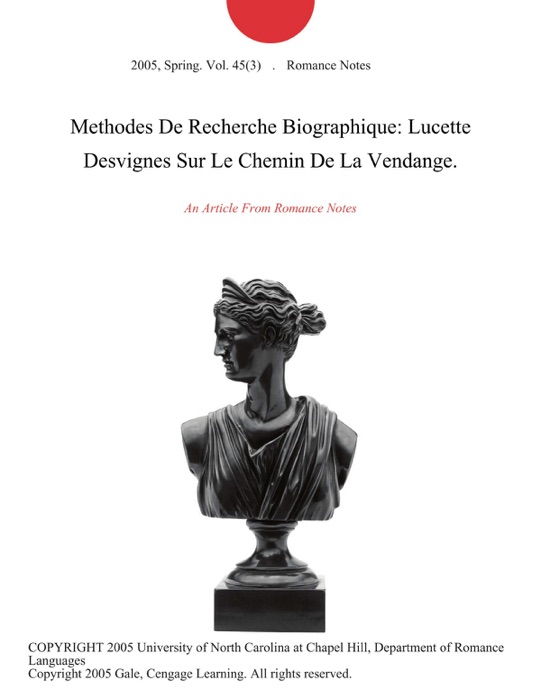 2005, Spring. Vol. 45(3) . Romance Notes

Methodes De Recherche Biographique: Lucette Desvignes Sur Le Chemin De La Vendange.

An Article From Romance Notes

COPYRIGHT 2005 University of North Carolina at Chapel Hill, Department of Romance Languages
Copyright 2005 Gale, Cengage Learning. All rights reserved.